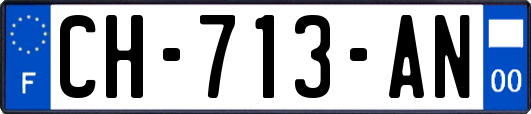 F
CH-713-AN
00